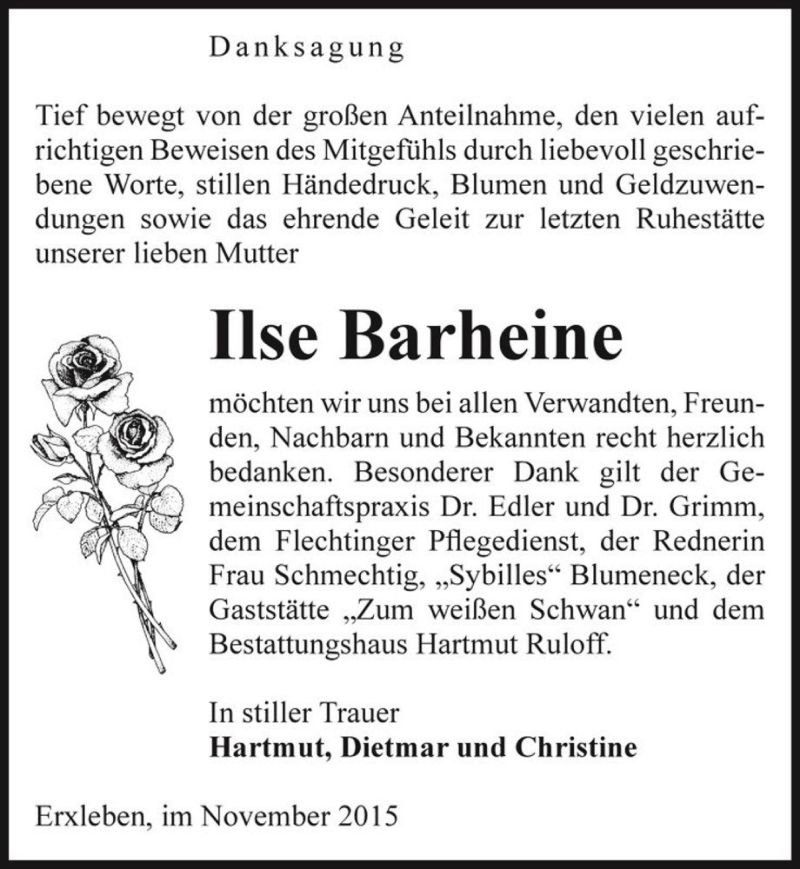 Danksagung

Tief bewegt von der großen Anteilnahme, den vielen aufrichtigen Beweisen des Mitgefühls durch liebevoll geschriebene Worte, stillen Händedruck, Blumen und Geldzuwendungen sowie das ehrende Geleit zur letzten Ruhestätte unserer lieben Mutter

Ilse Barheine

möchten wir uns bei allen Verwandten, Freunden, Nachbarn und Bekannten recht herzlich bedanken. Besonderer Dank gilt der Gemeinschaftspraxis Dr. Edler und Dr. Grimm, dem Flechtinger Pflegedienst, der Rednerin Frau Schmechtig, „Sybilles“ Blumeneck, der Gaststätte „Zum weißen Schwan“ und dem Bestattungshaus Hartmut Ruloff.

In stiller Trauer
Hartmut, Dietmar und Christine

Erxleben, im November 2015